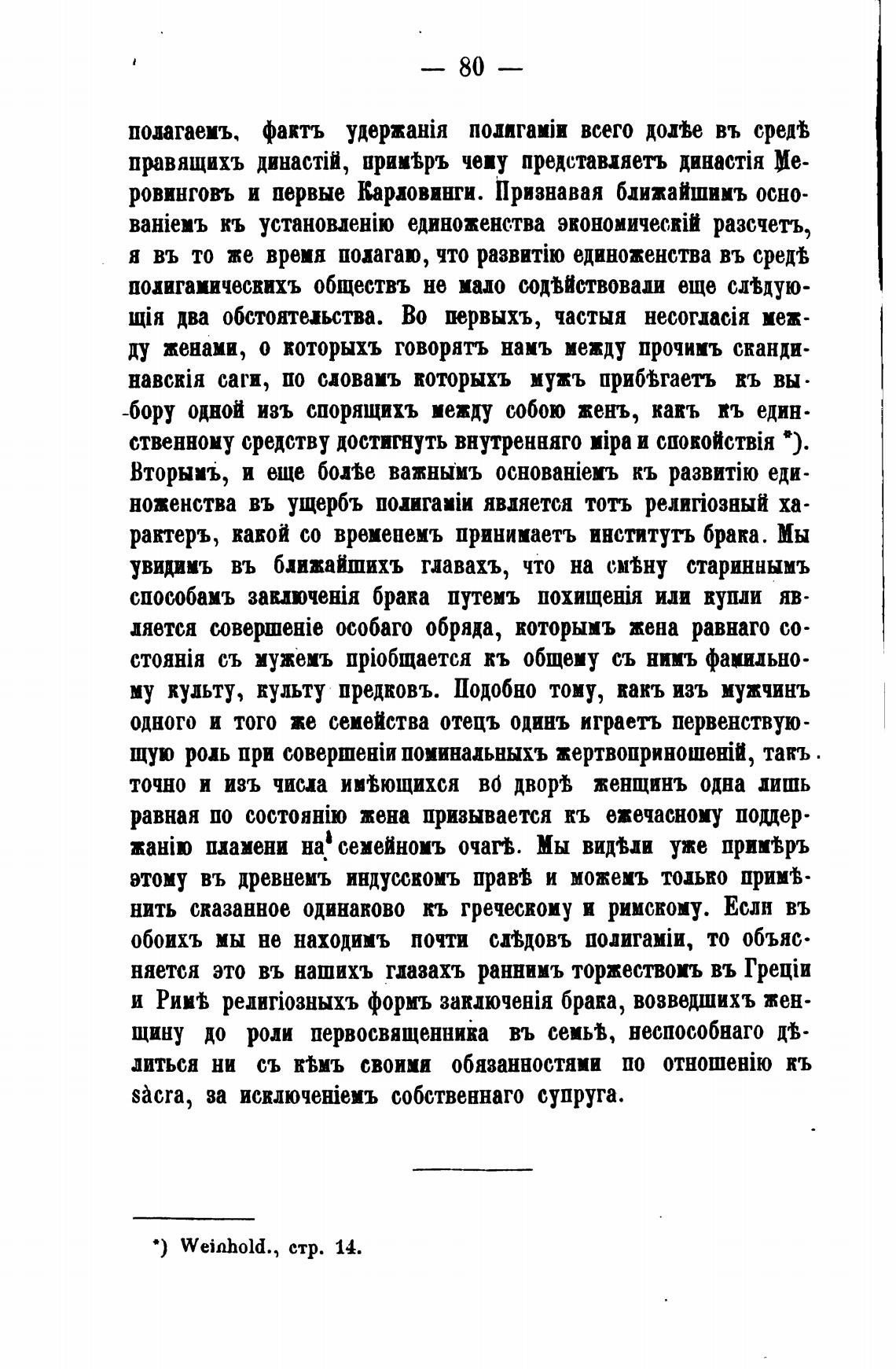 — 80 —

полагаемъ, фактъ удержанія полигаміи всего долѣе въ средѣ правящихъ династій, примѣръ чему представляетъ династія Меровинговъ и первые Карловинги. Признавая ближайшимъ основаніемъ къ установленію единоженства экономическій разсчетъ, я въ то же время полагаю, что развитію единоженства въ средѣ полигамическихъ обществъ не мало содѣйствовали еще слѣдующія два обстоятельства. Во первыхъ, частыя несогласія между женами, о которыхъ говорятъ намъ между прочимъ скандинавскія саги, по словамъ которыхъ мужъ прибѣгаетъ къ выбору одной изъ спорящихъ между собою женъ, какъ къ единственному средству достигнуть внутренняго міра и спокойствія *). Вторымъ, и еще болѣе важнымъ основаніемъ къ развитію единоженства въ ущербъ полигаміи является тотъ религіозный характеръ, какой со временемъ принимаетъ институтъ брака. Мы увидимъ въ ближайшихъ главахъ, что на смѣну стариннымъ способамъ заключенія брака путемъ похищенія или купли является совершеніе особаго обряда, которымъ жена равнаго состоянія съ мужемъ пріобщается къ общему съ нимъ фамильному культу, культу предковъ. Подобно тому, какъ изъ мужчинъ одного и того же семейства отецъ одинъ играетъ первенствующую роль при совершеніи поминальныхъ жертвоприношеній, такъ точно и изъ числа имѣющихся во дворѣ женщинъ одна лишь равная по состоянію жена призывается къ ежечасному поддержанію пламени на семейномъ очагѣ. Мы видѣли уже примѣръ этому въ древнемъ индусскомъ правѣ и можемъ только примѣнить сказанное одинаково къ греческому и римскому. Если въ обоихъ мы не находимъ почти слѣдовъ полигаміи, то объясняется это въ нашихъ глазахъ раннимъ торжествомъ въ Греціи и Римѣ религіозныхъ формъ заключенія брака, возведшихъ женщину до роли первосвященника въ семьѣ, неспособнаго дѣлиться ни съ кѣмъ своими обязанностями по отношенію къ sacra, за исключеніемъ собственнаго супруга.

*) Weinhold., стр. 14.